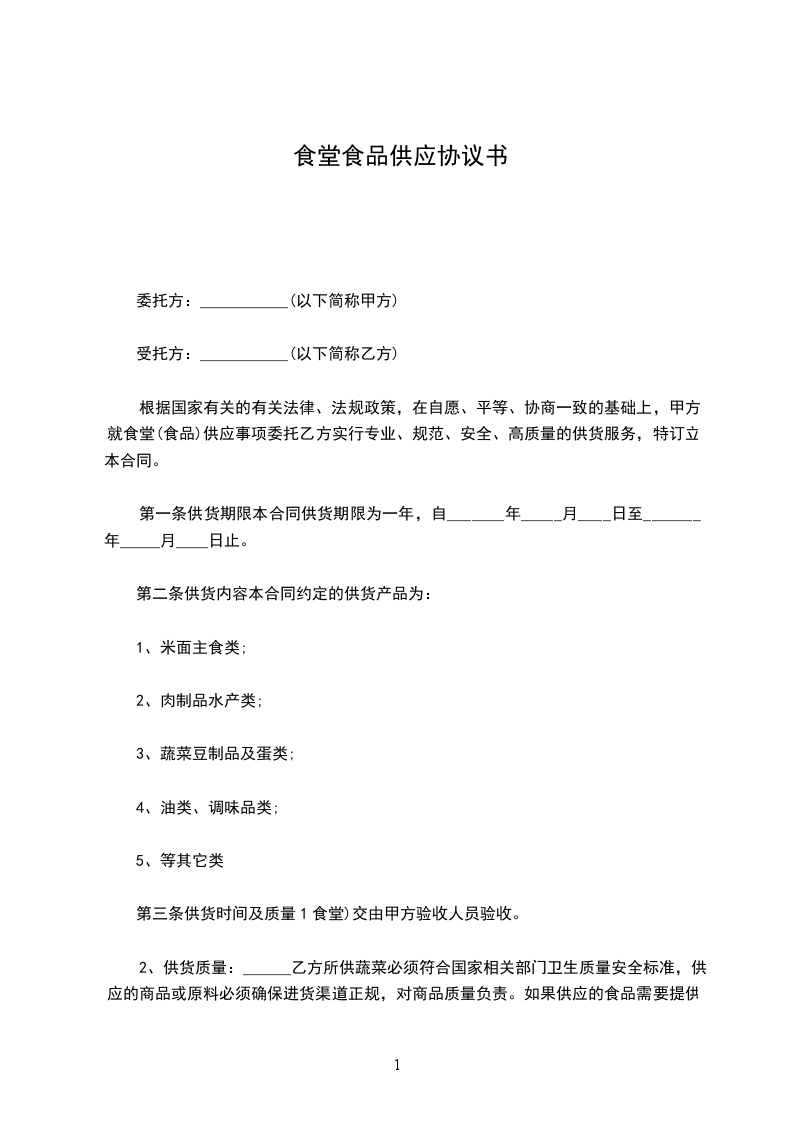 食堂食品供应协议书

委托方：___________(以下简称甲方)

受托方：___________(以下简称乙方)

根据国家有关的有关法律、法规政策，在自愿、平等、协商一致的基础上，甲方就食堂(食品)供应事项委托乙方实行专业、规范、安全、高质量的供货服务，特订立本合同。

第一条供货期限本合同供货期限为一年，自_______年_____月____日至_______年_____月____日止。

第二条供货内容本合同约定的供货产品为：

1、米面主食类;

2、肉制品水产类;

3、蔬菜豆制品及蛋类;

4、油类、调味品类;

5、等其它类

第三条供货时间及质量 1 食堂)交由甲方验收人员验收。

2、供货质量：______乙方所供蔬菜必须符合国家相关部门卫生质量安全标准，供应的商品或原料必须确保进货渠道正规，对商品质量负责。如果供应的食品需要提供

1